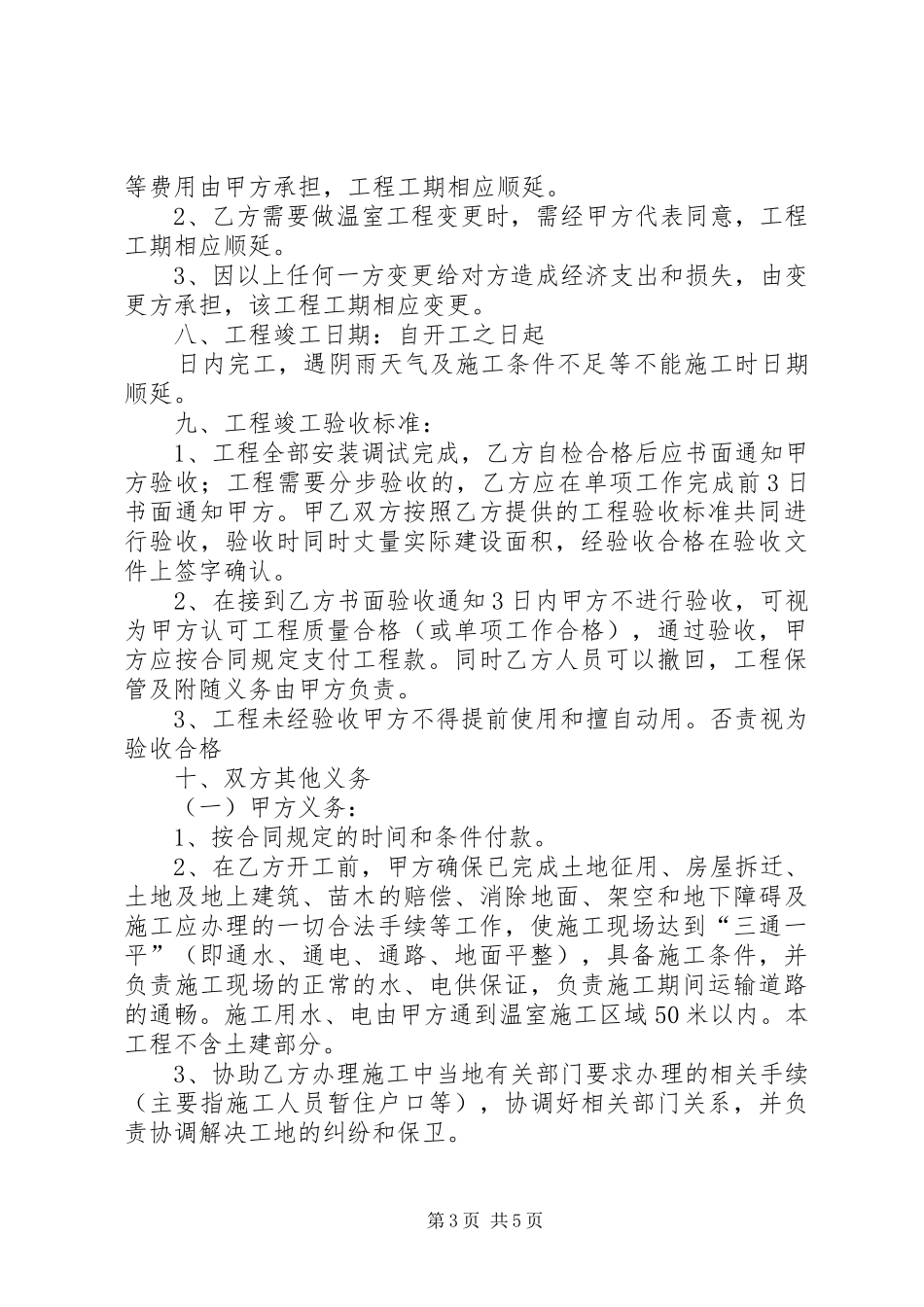 等费用由甲方承担，工程工期相应顺延。

2、乙方需要做温室工程变更时，需经甲方代表同意，工程工期相应顺延。

3、因以上任何一方变更给对方造成经济支出和损失，由变更方承担，该工程工期相应变更。

八、工程竣工日期：自开工之日起

日内完工，遇阴雨天气及施工条件不足等不能施工时日期顺延。

九、工程竣工验收标准：

1、工程全部安装调试完成，乙方自检合格后应书面通知甲方验收；工程需要分步验收的，乙方应在单项工作完成前3日书面通知甲方。甲乙双方按照乙方提供的工程验收标准共同进行验收，验收时同时丈量实际建设面积，经验收合格在验收文件上签字确认。

2、在接到乙方书面验收通知3日内甲方不进行验收，可视为甲方认可工程质量合格（或单项工作合格），通过验收，甲方应按合同规定支付工程款。同时乙方人员可以撤回，工程保管及附随义务由甲方负责。

3、工程未经验收甲方不得提前使用和擅自动用。否责视为验收合格

十、双方其他义务

（一）甲方义务：

1、按合同规定的时间和条件付款。

2、在乙方开工前，甲方确保已完成土地征用、房屋拆迁、土地及地上建筑、苗木的赔偿、消除地面、架空和地下障碍及施工应办理的一切合法手续等工作，使施工现场达到“三通一平”（即通水、通电、通路、地面平整），具备施工条件，并负责施工现场的正常的水、电供保证，负责施工期间运输道路的通畅。施工用水、电由甲方通到温室施工区域50米以内。本工程不含土建部分。

3、协助乙方办理施工中当地有关部门要求办理的相关手续（主要指施工人员暂住户口等），协调好相关部门关系，并负责协调解决工地的纠纷和保卫。

第3页 共5页